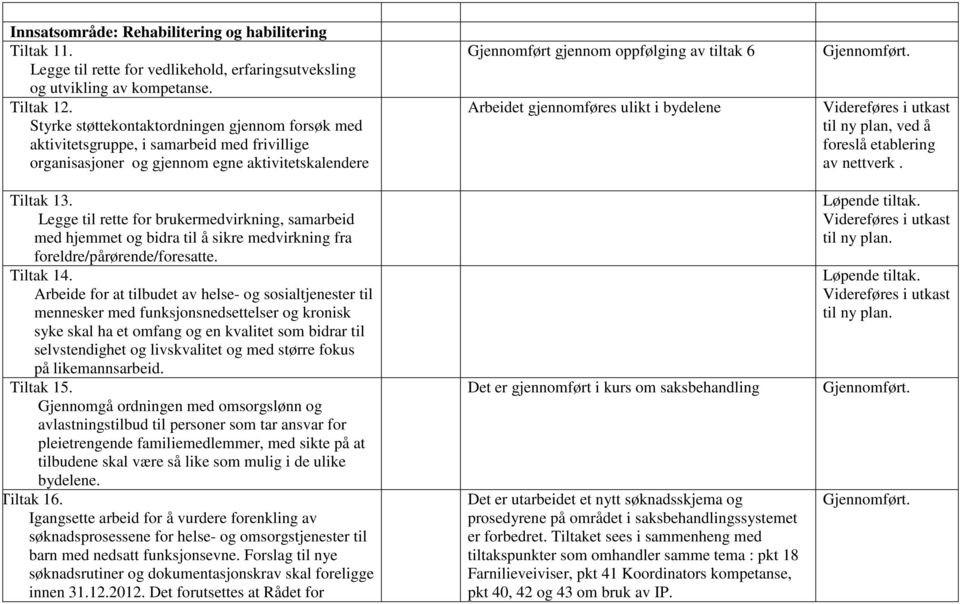 | | | |
|---|---|---|
| **Innsatsområde: Rehabilitering og habilitering** | | |
| Tiltak 11. Legge til rette for vedlikehold, erfaringsutveksling og utvikling av kompetanse. | Gjennomført gjennom oppfølging av tiltak 6 | Gjennomført. |
| Tiltak 12. Styrke støttekontaktordningen gjennom forsøk med aktivitetsgruppe, i samarbeid med frivillige organisasjoner og gjennom egne aktivitetskalendere | Arbeidet gjennomføres ulikt i bydelene | Videreføres i utkast til ny plan, ved å foreslå etablering av nettverk . |
| Tiltak 13. Legge til rette for brukermedvirkning, samarbeid med hjemmet og bidra til å sikre medvirkning fra foreldre/pårørende/foresatte. | | Løpende tiltak. Videreføres i utkast til ny plan. |
| Tiltak 14. Arbeide for at tilbudet av helse- og sosialtjenester til mennesker med funksjonsnedsettelser og kronisk syke skal ha et omfang og en kvalitet som bidrar til selvstendighet og livskvalitet og med større fokus på likemannsarbeid. | | Løpende tiltak. Videreføres i utkast til ny plan. |
| Tiltak 15. Gjennomgå ordningen med omsorgslønn og avlastningstilbud til personer som tar ansvar for pleietrengende familiemedlemmer, med sikte på at tilbudene skal være så like som mulig i de ulike bydelene. | Det er gjennomført i kurs om saksbehandling | Gjennomført. |
| Tiltak 16. Igangsette arbeid for å vurdere forenkling av søknadsprosessene for helse- og omsorgstjenester til barn med nedsatt funksjonsevne. Forslag til nye søknadsrutiner og dokumentasjonskrav skal foreligge innen 31.12.2012. Det forutsettes at Rådet for | Det er utarbeidet et nytt søknadsskjema og prosedyrene på området i saksbehandlingssystemet er forbedret. Tiltaket sees i sammenheng med tiltakspunkter som omhandler samme tema : pkt 18 Farnilieveiviser, pkt 41 Koordinators kompetanse, pkt 40, 42 og 43 om bruk av IP. | Gjennomført. |